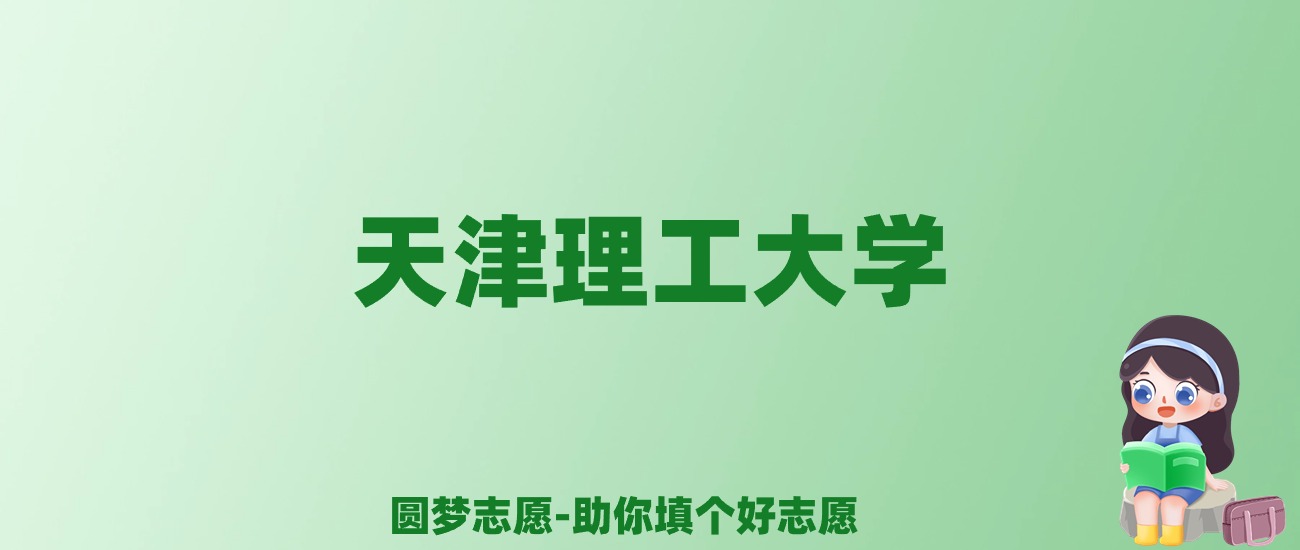 天津理工大学

圆梦志愿-助你填个好志愿